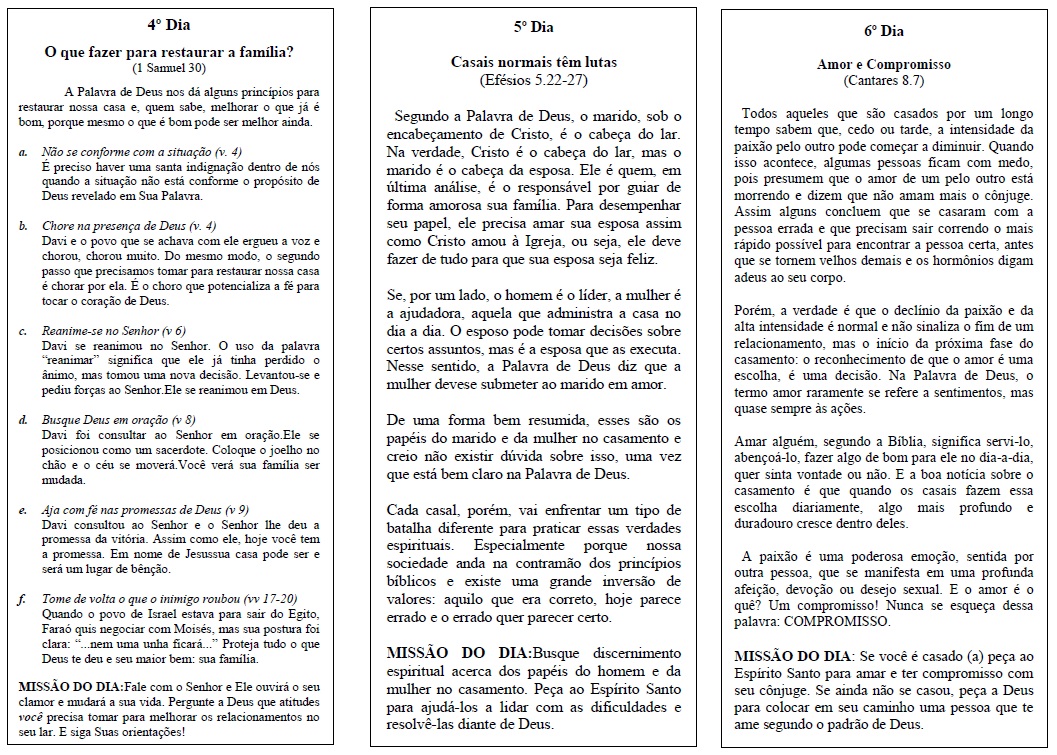 4º Dia

O que fazer para restaurar a família?
(1 Samuel 30)

A Palavra de Deus nos dá alguns princípios para restaurar nossa casa e, quem sabe, melhorar o que já é bom, porque mesmo o que é bom pode ser melhor ainda.

a. Não se conforme com a situação (v. 4)
É preciso haver uma santa indignação dentro de nós quando a situação não está conforme o propósito de Deus revelado em Sua Palavra.

b. Chore na presença de Deus (v. 4)
Davi e o povo que se achava com ele ergueu a voz e chorou, chorou muito. Do mesmo modo, o segundo passo que precisamos tomar para restaurar nossa casa é chorar por ela. É o choro que potencializa a fé para tocar o coração de Deus.

c. Reanime-se no Senhor (v 6)
Davi se reanimou no Senhor. O uso da palavra "reanimar" significa que ele já tinha perdido o ânimo, mas tomou uma nova decisão. Levantou-se e pediu forças ao Senhor.Ele se reanimou em Deus.

d. Busque Deus em oração (v 8)
Davi foi consultar ao Senhor em oração.Ele se posicionou como um sacerdote. Coloque o joelho no chão e o céu se moverá.Você verá sua família ser mudada.

e. Aja com fé nas promessas de Deus (v 9)
Davi consultou ao Senhor e o Senhor lhe deu a promessa da vitória. Assim como ele, hoje você tem a promessa. Em nome de Jesussua casa pode ser e será um lugar de bênção.

f. Tome de volta o que o inimigo roubou (vv 17-20)
Quando o povo de Israel estava para sair do Egito, Faraó quis negociar com Moisés, mas sua postura foi clara: "...nem uma unha ficará..." Proteja tudo o que Deus te deu e seu maior bem: sua família.

MISSÃO DO DIA:Fale com o Senhor e Ele ouvirá o seu clamor e mudará a sua vida. Pergunte a Deus que atitudes você precisa tomar para melhorar os relacionamentos no seu lar. E siga Suas orientações!

5º Dia

Casais normais têm lutas
(Efésios 5.22-27)

Segundo a Palavra de Deus, o marido, sob o encabeçamento de Cristo, é o cabeça do lar. Na verdade, Cristo é o cabeça do lar, mas o marido é o cabeça da esposa. Ele é quem, em última análise, é o responsável por guiar de forma amorosa sua família. Para desempenhar seu papel, ele precisa amar sua esposa assim como Cristo amou à Igreja, ou seja, ele deve fazer de tudo para que sua esposa seja feliz.

Se, por um lado, o homem é o líder, a mulher é a ajudadora, aquela que administra a casa no dia a dia. O esposo pode tomar decisões sobre certos assuntos, mas é a esposa que as executa. Nesse sentido, a Palavra de Deus diz que a mulher devese submeter ao marido em amor.

De uma forma bem resumida, esses são os papéis do marido e da mulher no casamento e creio não existir dúvida sobre isso, uma vez que está bem claro na Palavra de Deus.

Cada casal, porém, vai enfrentar um tipo de batalha diferente para praticar essas verdades espirituais. Especialmente porque nossa sociedade anda na contramão dos princípios bíblicos e existe uma grande inversão de valores: aquilo que era correto, hoje parece errado e o errado quer parecer certo.

MISSÃO DO DIA:Busque discernimento espiritual acerca dos papéis do homem e da mulher no casamento. Peça ao Espírito Santo para ajudá-los a lidar com as dificuldades e resolvê-las diante de Deus.

6º Dia

Amor e Compromisso
(Cantares 8.7)

Todos aqueles que são casados por um longo tempo sabem que, cedo ou tarde, a intensidade da paixão pelo outro pode começar a diminuir. Quando isso acontece, algumas pessoas ficam com medo, pois presumem que o amor de um pelo outro está morrendo e dizem que não amam mais o cônjuge. Assim alguns concluem que se casaram com a pessoa errada e que precisam sair correndo o mais rápido possível para encontrar a pessoa certa, antes que se tornem velhos demais e os hormônios digam adeus ao seu corpo.

Porém, a verdade é que o declínio da paixão e da alta intensidade é normal e não sinaliza o fim de um relacionamento, mas o início da próxima fase do casamento: o reconhecimento de que o amor é uma escolha, é uma decisão. Na Palavra de Deus, o termo amor raramente se refere a sentimentos, mas quase sempre às ações.

Amar alguém, segundo a Bíblia, significa servi-lo, abençoá-lo, fazer algo de bom para ele no dia-a-dia, quer sinta vontade ou não. E a boa notícia sobre o casamento é que quando os casais fazem essa escolha diariamente, algo mais profundo e duradouro cresce dentro deles.

A paixão é uma poderosa emoção, sentida por outra pessoa, que se manifesta em uma profunda afeição, devoção ou desejo sexual. E o amor é o quê? Um compromisso! Nunca se esqueça dessa palavra: COMPROMISSO.

MISSÃO DO DIA: Se você é casado (a) peça ao Espírito Santo para amar e ter compromisso com seu cônjuge. Se ainda não se casou, peça a Deus para colocar em seu caminho uma pessoa que te ame segundo o padrão de Deus.